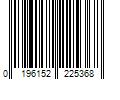 0 196152 225368